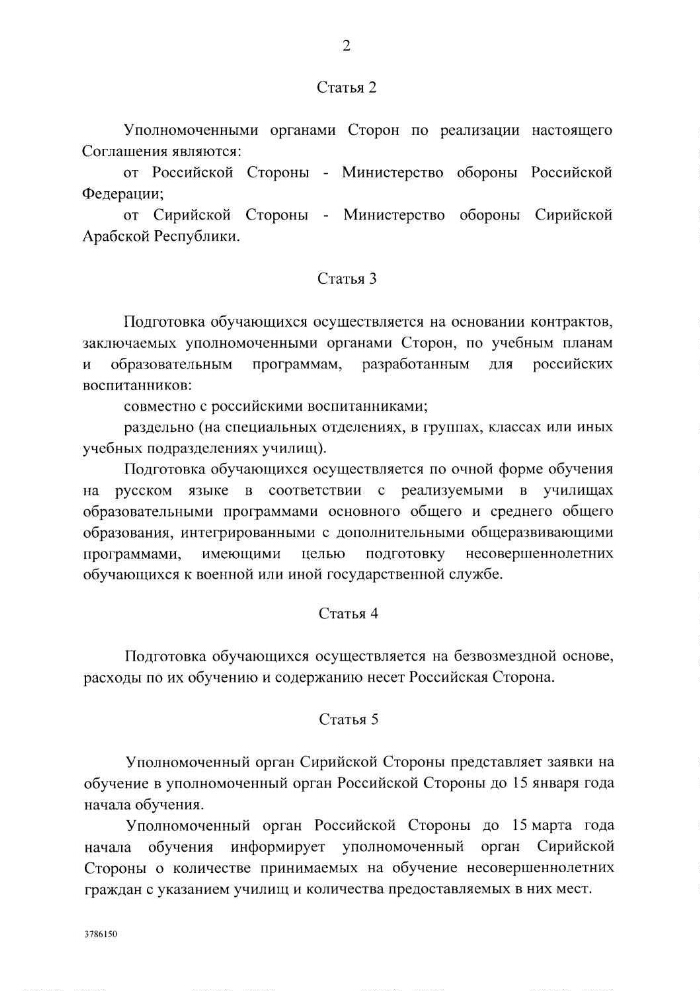 2

Статья 2

Уполномоченными органами Сторон по реализации настоящего Соглашения являются:

от Российской Стороны - Министерство обороны Российской Федерации;

от Сирийской Стороны - Министерство обороны Сирийской Арабской Республики.

Статья 3

Подготовка обучающихся осуществляется на основании контрактов, заключаемых уполномоченными органами Сторон, по учебным планам и образовательным программам, разработанным для российских воспитанников:

совместно с российскими воспитанниками;

раздельно (на специальных отделениях, в группах, классах или иных учебных подразделениях училищ).

Подготовка обучающихся осуществляется по очной форме обучения на русском языке в соответствии с реализуемыми в училищах образовательными программами основного общего и среднего общего образования, интегрированными с дополнительными общеразвивающими программами, имеющими целью подготовку несовершеннолетних обучающихся к военной или иной государственной службе.

Статья 4

Подготовка обучающихся осуществляется на безвозмездной основе, расходы по их обучению и содержанию несет Российская Сторона.

Статья 5

Уполномоченный орган Сирийской Стороны представляет заявки на обучение в уполномоченный орган Российской Стороны до 15 января года начала обучения.

Уполномоченный орган Российской Стороны до 15 марта года начала обучения информирует уполномоченный орган Сирийской Стороны о количестве принимаемых на обучение несовершеннолетних граждан с указанием училищ и количества предоставляемых в них мест.

3786150